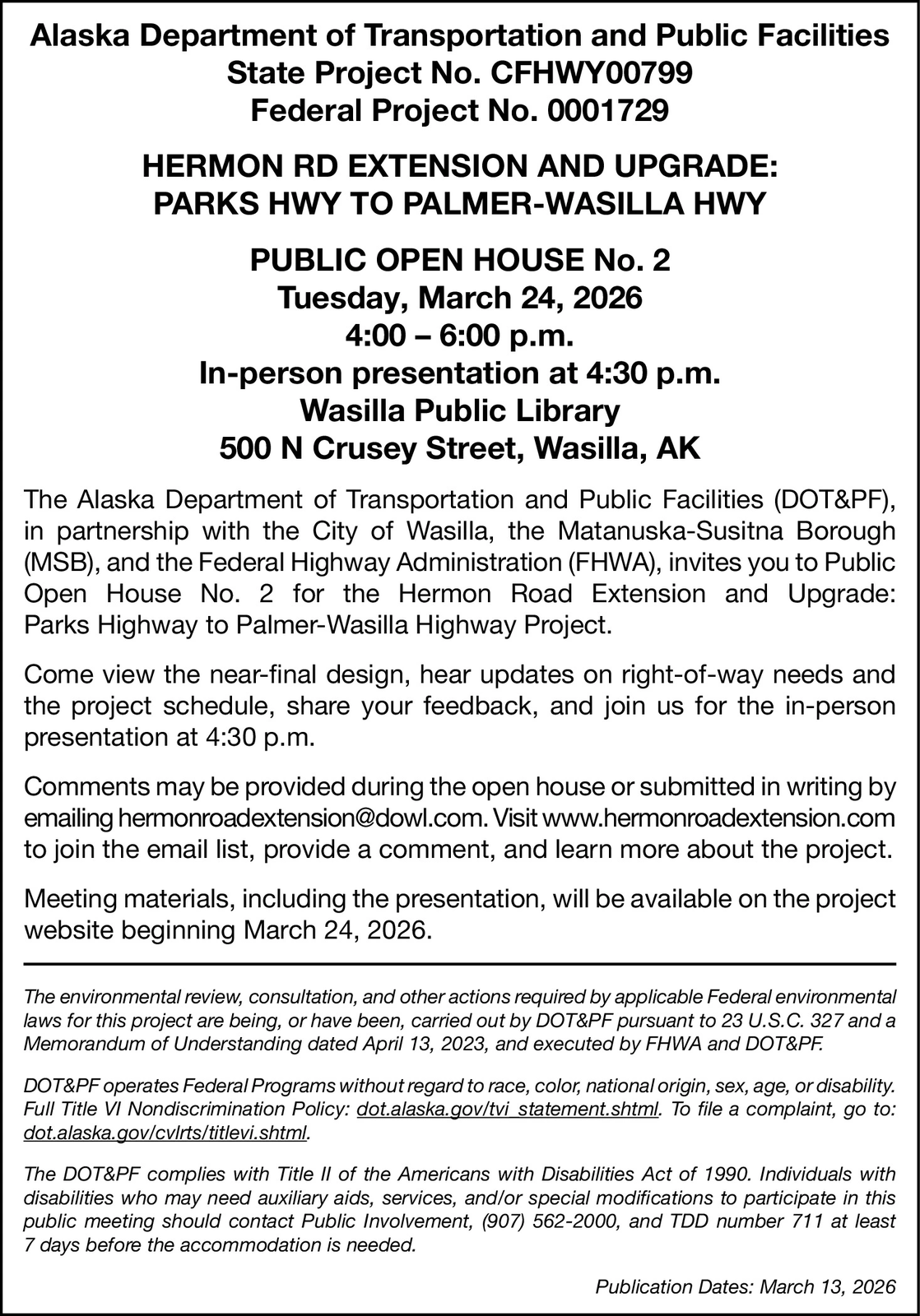 Alaska Department of Transportation and Public Facilities
State Project No. CFHWY00799
Federal Project No. 0001729

HERMON RD EXTENSION AND UPGRADE:
PARKS HWY TO PALMER-WASILLA HWY

PUBLIC OPEN HOUSE No. 2
Tuesday, March 24, 2026
4:00 – 6:00 p.m.
In-person presentation at 4:30 p.m.
Wasilla Public Library
500 N Crusey Street, Wasilla, AK

The Alaska Department of Transportation and Public Facilities (DOT&PF), in partnership with the City of Wasilla, the Matanuska-Susitna Borough (MSB), and the Federal Highway Administration (FHWA), invites you to Public Open House No. 2 for the Hermon Road Extension and Upgrade: Parks Highway to Palmer-Wasilla Highway Project.

Come view the near-final design, hear updates on right-of-way needs and the project schedule, share your feedback, and join us for the in-person presentation at 4:30 p.m.

Comments may be provided during the open house or submitted in writing by emailing hermonroadextension@dowl.com. Visit www.hermonroadextension.com to join the email list, provide a comment, and learn more about the project.

Meeting materials, including the presentation, will be available on the project website beginning March 24, 2026.

The environmental review, consultation, and other actions required by applicable Federal environmental laws for this project are being, or have been, carried out by DOT&PF pursuant to 23 U.S.C. 327 and a Memorandum of Understanding dated April 13, 2023, and executed by FHWA and DOT&PF.

DOT&PF operates Federal Programs without regard to race, color, national origin, sex, age, or disability. Full Title VI Nondiscrimination Policy: dot.alaska.gov/tvi_statement.shtml. To file a complaint, go to: dot.alaska.gov/cvlrts/titlevi.shtml.

The DOT&PF complies with Title II of the Americans with Disabilities Act of 1990. Individuals with disabilities who may need auxiliary aids, services, and/or special modifications to participate in this public meeting should contact Public Involvement, (907) 562-2000, and TDD number 711 at least 7 days before the accommodation is needed.

Publication Dates: March 13, 2026